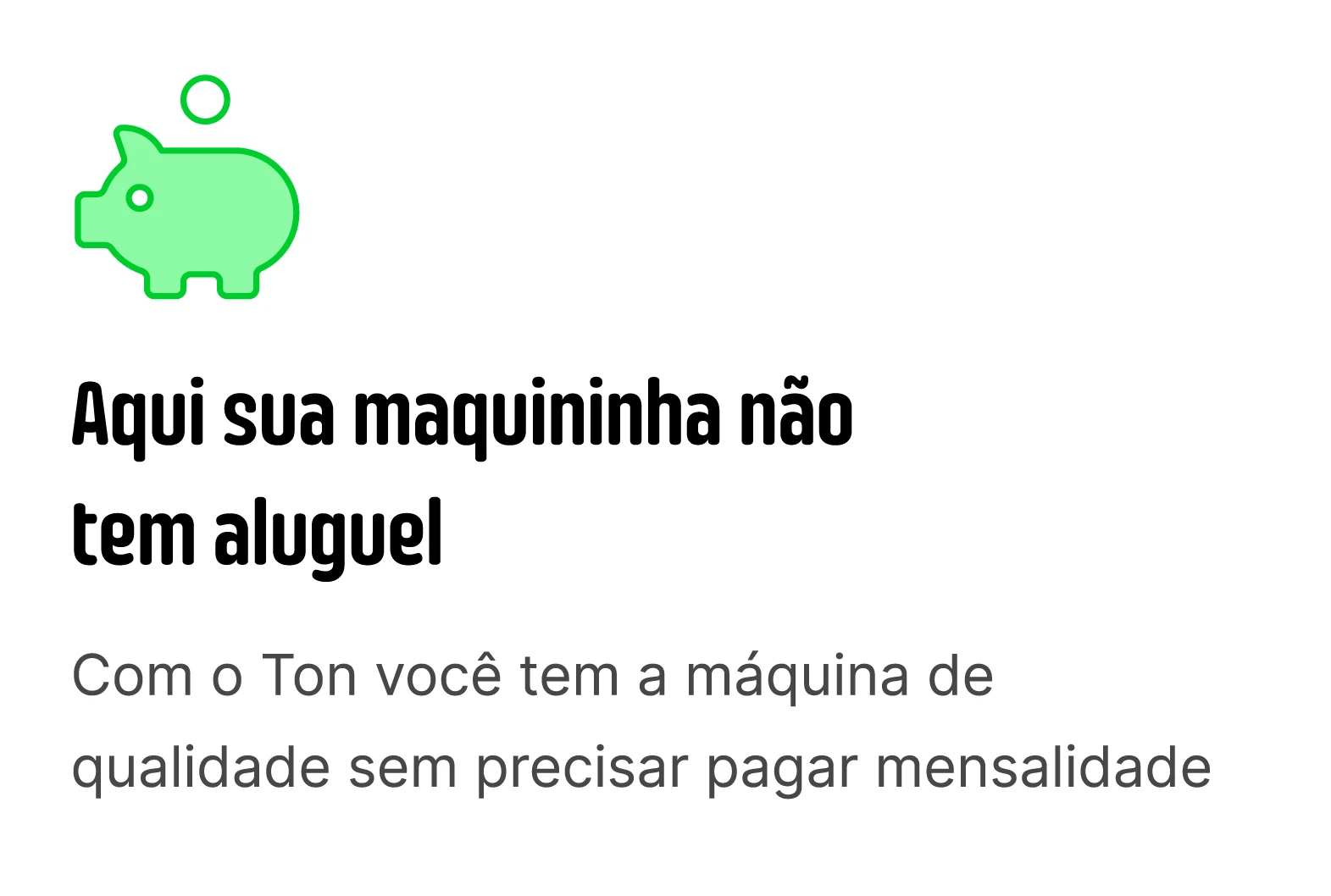 Aqui sua maquininha não tem aluguel

Com o Ton você tem a máquina de qualidade sem precisar pagar mensalidade